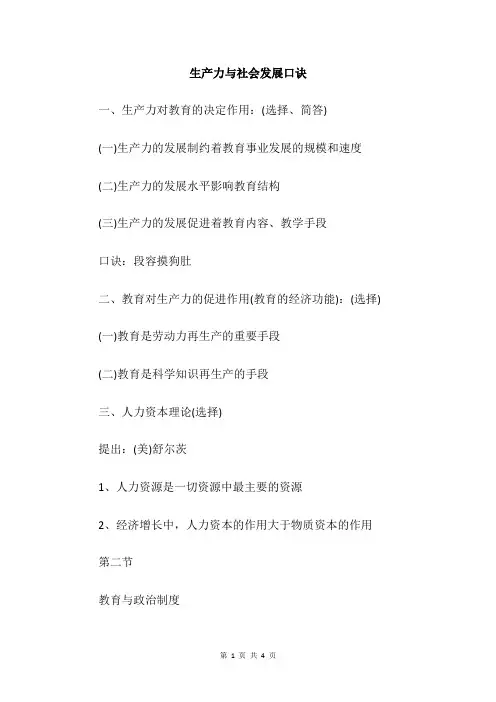 生产力与社会发展口诀

一、生产力对教育的决定作用：(选择、简答)

(一)生产力的发展制约着教育事业发展的规模和速度

(二)生产力的发展水平影响教育结构

(三)生产力的发展促进着教育内容、教学手段

口诀：段容摸狗肚

二、教育对生产力的促进作用(教育的经济功能)：(选择)

(一)教育是劳动力再生产的重要手段

(二)教育是科学知识再生产的手段

三、人力资本理论(选择)

提出：(美)舒尔茨

1、人力资源是一切资源中最主要的资源

2、经济增长中，人力资本的作用大于物质资本的作用

第二节

教育与政治制度

第 1 页 共 4 页